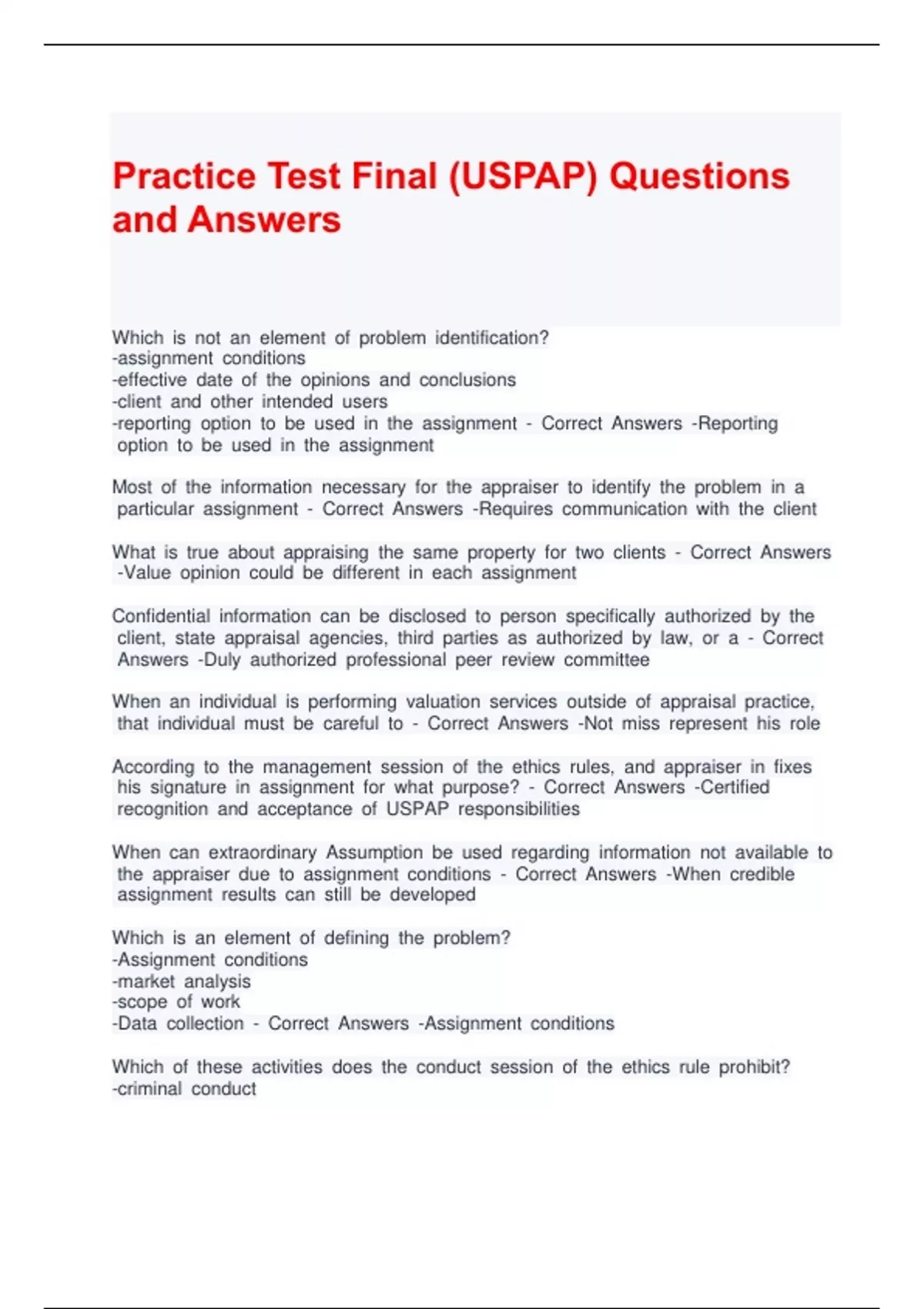 Practice Test Final (USPAP) Questions and Answers

Which is not an element of problem identification?
-assignment conditions
-effective date of the opinions and conclusions
-client and other intended users
-reporting option to be used in the assignment - Correct Answers -Reporting option to be used in the assignment

Most of the information necessary for the appraiser to identify the problem in a particular assignment - Correct Answers -Requires communication with the client

What is true about appraising the same property for two clients - Correct Answers -Value opinion could be different in each assignment

Confidential information can be disclosed to person specifically authorized by the client, state appraisal agencies, third parties as authorized by law, or a - Correct Answers -Duly authorized professional peer review committee

When an individual is performing valuation services outside of appraisal practice, that individual must be careful to - Correct Answers -Not miss represent his role

According to the management session of the ethics rules, and appraiser in fixes his signature in assignment for what purpose? - Correct Answers -Certified recognition and acceptance of USPAP responsibilities

When can extraordinary Assumption be used regarding information not available to the appraiser due to assignment conditions - Correct Answers -When credible assignment results can still be developed

Which is an element of defining the problem?
-Assignment conditions
-market analysis
-scope of work
-Data collection - Correct Answers -Assignment conditions

Which of these activities does the conduct session of the ethics rule prohibit?
-criminal conduct